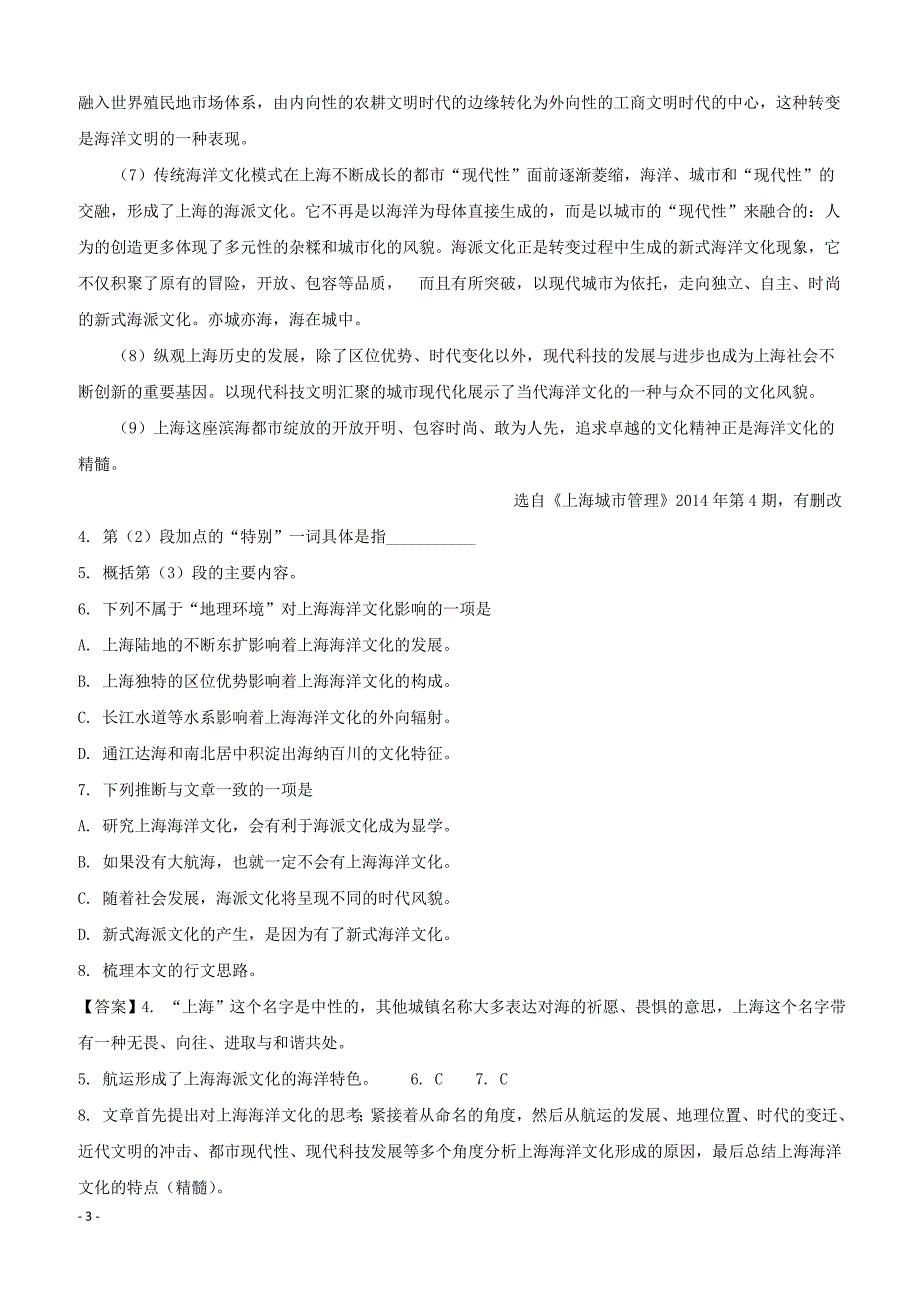 融入世界殖民地市场体系，由内向性的农耕文明时代的边缘转化为外向性的工商文明时代的中心，这种转变是海洋文明的一种表现。

（7）传统海洋文化模式在上海不断成长的都市“现代性”面前逐渐萎缩，海洋、城市和“现代性”的交融，形成了上海的海派文化。它不再是以海洋为母体直接生成的，而是以城市的“现代性”来融合的：人为的创造更多体现了多元性的杂糅和城市化的风貌。海派文化正是转变过程中生成的新式海洋文化现象，它不仅积聚了原有的冒险，开放、包容等品质，　而且有所突破，以现代城市为依托，走向独立、自主、时尚的新式海派文化。亦城亦海，海在城中。

（8）纵观上海历史的发展，除了区位优势、时代变化以外，现代科技的发展与进步也成为上海社会不断创新的重要基因。以现代科技文明汇聚的城市现代化展示了当代海洋文化的一种与众不同的文化风貌。

（9）上海这座滨海都市绽放的开放开明、包容时尚、敢为人先，追求卓越的文化精神正是海洋文化的精髓。

选自《上海城市管理》2014 年第 4 期，有删改

4. 第（2）段加点的“特别”一词具体是指___________

5. 概括第（3）段的主要内容。

6. 下列不属于“地理环境”对上海海洋文化影响的一项是

A. 上海陆地的不断东扩影响着上海海洋文化的发展。

B. 上海独特的区位优势影响着上海海洋文化的构成。

C. 长江水道等水系影响着上海海洋文化的外向辐射。

D. 通江达海和南北居中积淀出海纳百川的文化特征。

7. 下列推断与文章一致的一项是

A. 研究上海海洋文化，会有利于海派文化成为显学。

B. 如果没有大航海，也就一定不会有上海海洋文化。

C. 随着社会发展，海派文化将呈现不同的时代风貌。

D. 新式海派文化的产生，是因为有了新式海洋文化。

8. 梳理本文的行文思路。

【答案】4. “上海”这个名字是中性的，其他城镇名称大多表达对海的祈愿、畏惧的意思，上海这个名字带有一种无畏、向往、进取与和谐共处。

5. 航运形成了上海海派文化的海洋特色。　6. C　7. C

8. 文章首先提出对上海海洋文化的思考；紧接着从命名的角度，然后从航运的发展、地理位置、时代的变迁、近代文明的冲击、都市现代性、现代科技发展等多个角度分析上海海洋文化形成的原因，最后总结上海海洋文化的特点（精髓）。

- 3 -